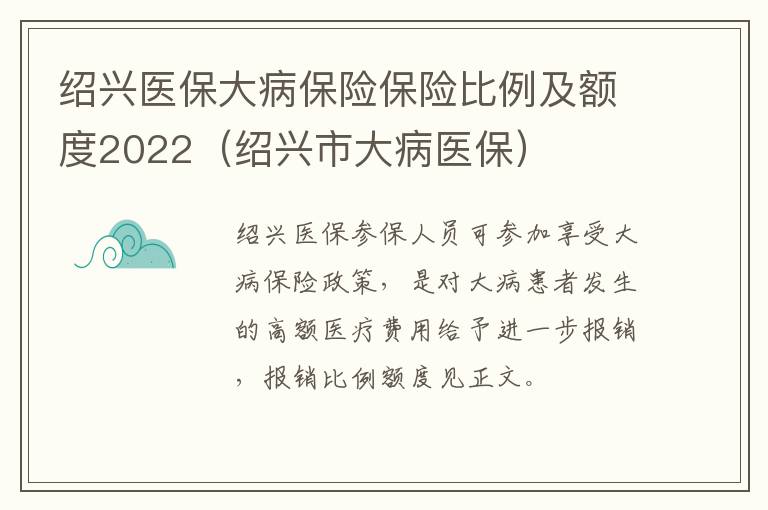 绍兴医保大病保险保险比例及额度2022（绍兴市大病医保）

绍兴医保参保人员可参加享受大病保险政策，是对大病患者发生的高额医疗费用给予进一步报销，报销比例额度见正文。